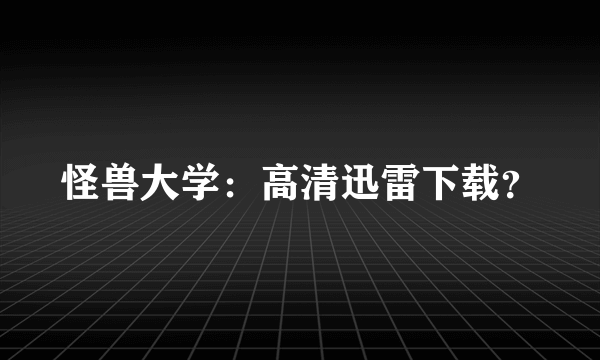 怪兽大学：高清迅雷下载?